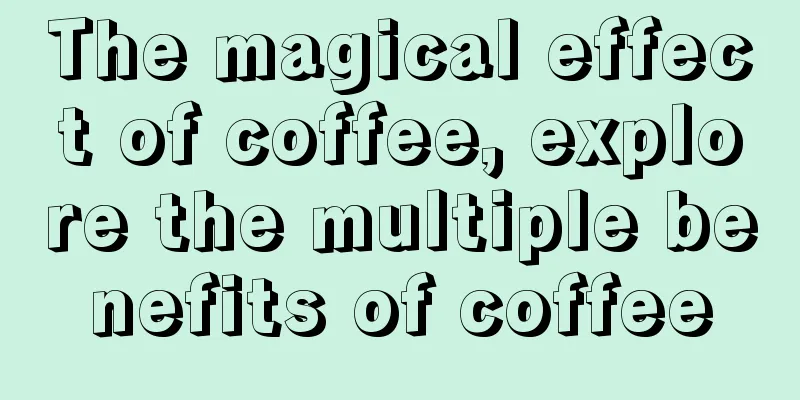 The magical effect of coffee, explore the multiple benefits of coffee